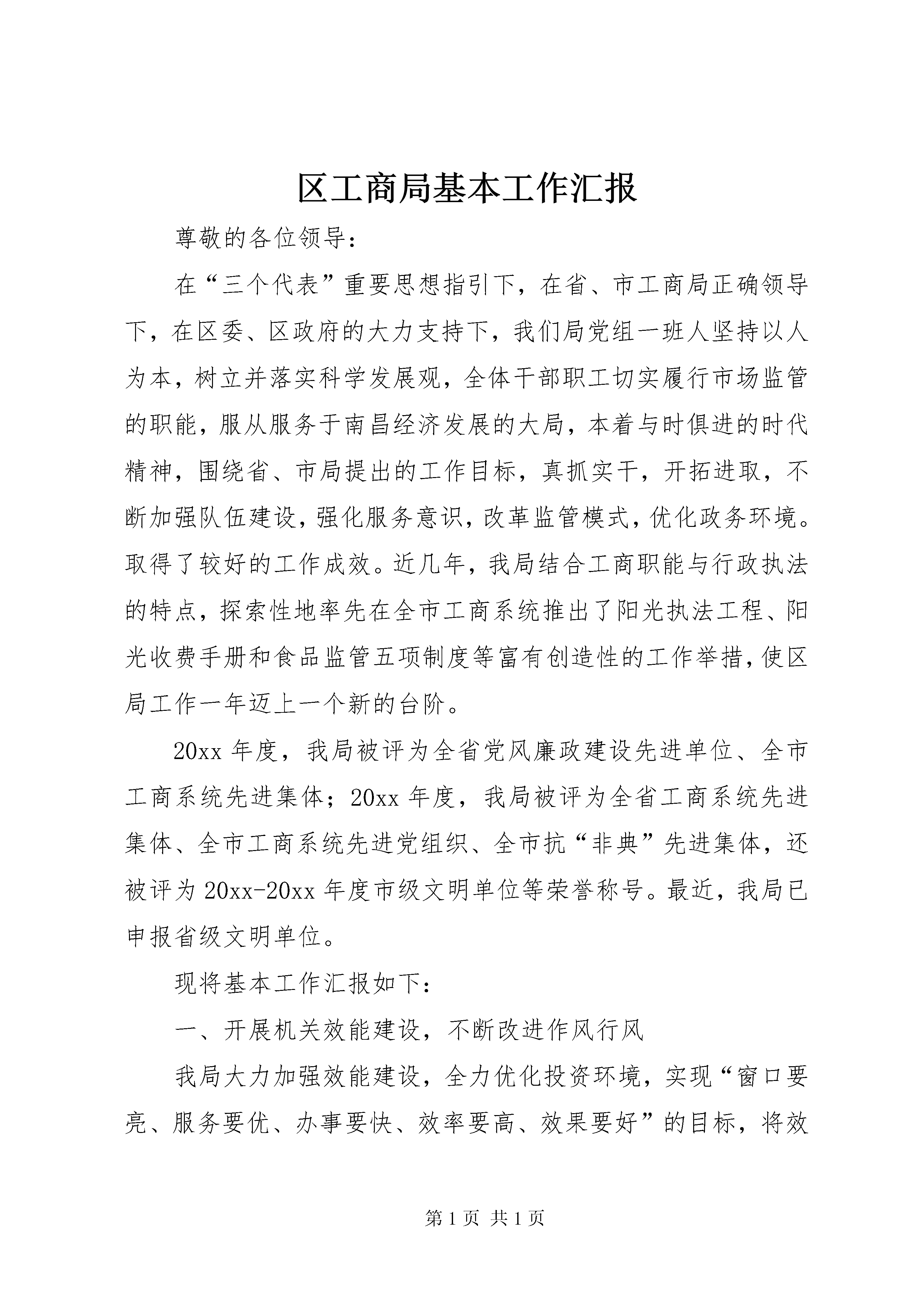 区工商局基本工作汇报

尊敬的各位领导：

在“三个代表”重要思想指引下，在省、市工商局正确领导下，在区委、区政府的大力支持下，我们局党组一班人坚持以人为本，树立并落实科学发展观，全体干部职工切实履行市场监管的职能，服从服务于南昌经济发展的大局，本着与时俱进的时代精神，围绕省、市局提出的工作目标，真抓实干，开拓进取，不断加强队伍建设，强化服务意识，改革监管模式，优化政务环境。取得了较好的工作成效。近几年，我局结合工商职能与行政执法的特点，探索性地率先在全市工商系统推出了阳光执法工程、阳光收费手册和食品监管五项制度等富有创造性的工作举措，使区局工作一年迈上一个新的台阶。

20xx 年度，我局被评为全省党风廉政建设先进单位、全市工商系统先进集体；20xx 年度，我局被评为全省工商系统先进集体、全市工商系统先进党组织、全市抗“非典”先进集体，还被评为 20xx-20xx 年度市级文明单位等荣誉称号。最近，我局已申报省级文明单位。

现将基本工作汇报如下：

一、开展机关效能建设，不断改进作风行风

我局大力加强效能建设，全力优化投资环境，实现“窗口要亮、服务要优、办事要快、效率要高、效果要好”的目标，将效

第 1 页 共 1 页